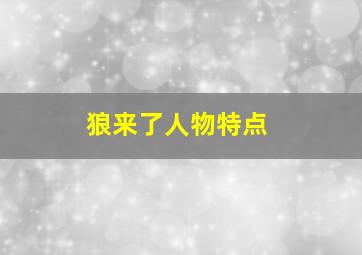 狼来了人物特点